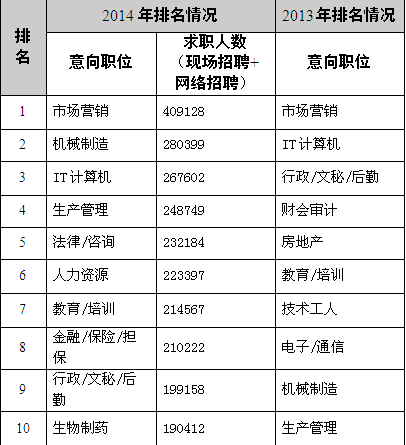 | 排名 | 2014 年排名情况 | | 2013 年排名情况 |
|---|---|---|---|
| | 意向职位 | 求职人数（现场招聘+网络招聘） | 意向职位 |
| 1 | 市场营销 | 409128 | 市场营销 |
| 2 | 机械制造 | 280399 | IT计算机 |
| 3 | IT计算机 | 267602 | 行政/文秘/后勤 |
| 4 | 生产管理 | 248749 | 财会审计 |
| 5 | 法律/咨询 | 232184 | 房地产 |
| 6 | 人力资源 | 223397 | 教育/培训 |
| 7 | 教育/培训 | 214567 | 技术工人 |
| 8 | 金融/保险/担保 | 210222 | 电子/通信 |
| 9 | 行政/文秘/后勤 | 199158 | 机械制造 |
| 10 | 生物制药 | 190412 | 生产管理 |